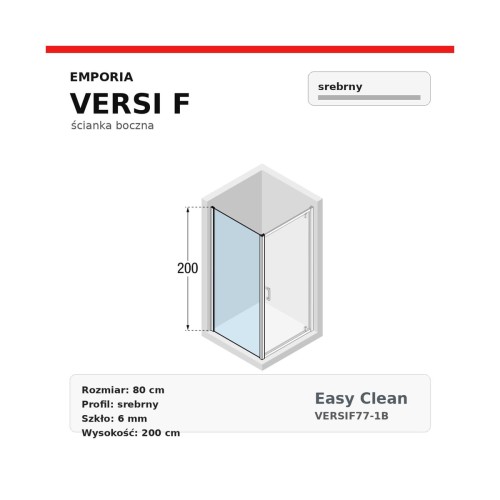 EMPORIA
VERSI F
ścianka boczna

srebrny

200

Rozmiar: 80 cm
Profil: srebrny
Szkło: 6 mm
Wysokość: 200 cm

Easy Clean
VERSIF77-1B